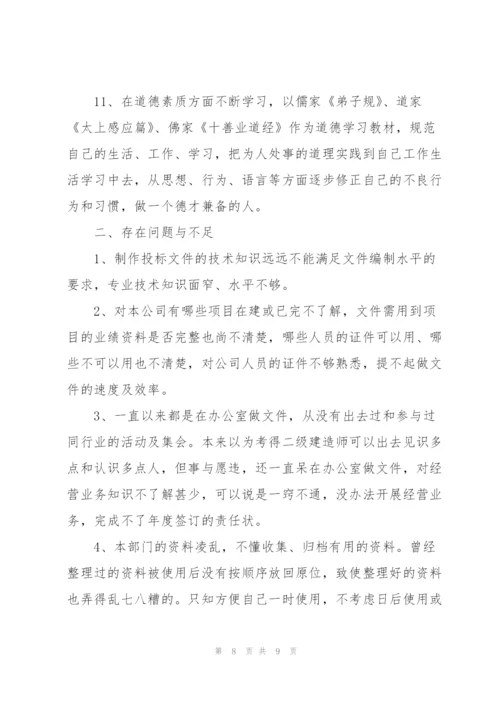 11、在道德素质方面不断学习，以儒家《弟子规》、道家《太上感应篇》、佛家《十善业道经》作为道德学习教材，规范自己的生活、工作、学习，把为人处事的道理实践到自己工作生活学习中去，从思想、行为、语言等方面逐步修正自己的不良行为和习惯，做一个德才兼备的人。

二、存在问题与不足

1、制作投标文件的技术知识远远不能满足文件编制水平的要求，专业技术知识面窄、水平不够。

2、对本公司有哪些项目在建或已完不了解，文件需用到项目的业绩资料是否完整也尚不清楚，哪些人员的证件可以用、哪些不可以用也不清楚，对公司人员的证件不够熟悉，提不起做文件的速度及效率。

3、一直以来都是在办公室做文件，从没有出去过和参与过同行业的活动及集会。本来以为考得二级建造师可以出去见识多点和认识多点人，但事与愿违，还一直呆在办公室做文件，对经营业务知识不了解甚少，可以说是一窍不通，没办法开展经营业务，完成不了年度签订的责任状。

4、本部门的资料凌乱，不懂收集、归档有用的资料。曾经整理过的资料被使用后没有按顺序放回原位，致使整理好的资料也弄得乱七八糟的。只知方便自己一时使用，不考虑日后使用或

第 8 页 共 9 页